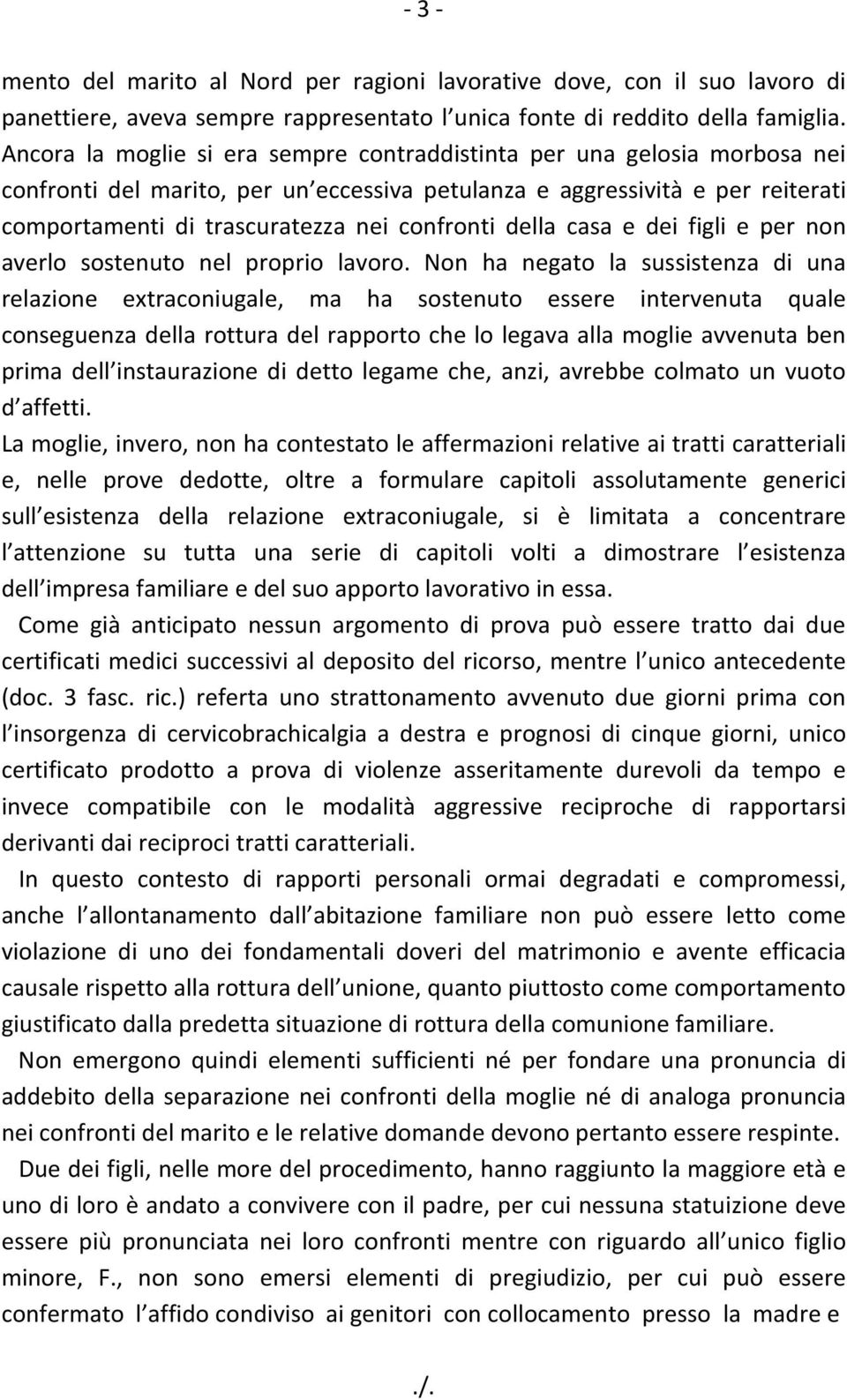 - 3 -

mento del marito al Nord per ragioni lavorative dove, con il suo lavoro di panettiere, aveva sempre rappresentato l unica fonte di reddito della famiglia. Ancora la moglie si era sempre contraddistinta per una gelosia morbosa nei confronti del marito, per un eccessiva petulanza e aggressività e per reiterati comportamenti di trascuratezza nei confronti della casa e dei figli e per non averlo sostenuto nel proprio lavoro. Non ha negato la sussistenza di una relazione extraconiugale, ma ha sostenuto essere intervenuta quale conseguenza della rottura del rapporto che lo legava alla moglie avvenuta ben prima dell instaurazione di detto legame che, anzi, avrebbe colmato un vuoto d affetti.

La moglie, invero, non ha contestato le affermazioni relative ai tratti caratteriali e, nelle prove dedotte, oltre a formulare capitoli assolutamente generici sull esistenza della relazione extraconiugale, si è limitata a concentrare l attenzione su tutta una serie di capitoli volti a dimostrare l esistenza dell impresa familiare e del suo apporto lavorativo in essa.

Come già anticipato nessun argomento di prova può essere tratto dai due certificati medici successivi al deposito del ricorso, mentre l unico antecedente (doc. 3 fasc. ric.) referta uno strattonamento avvenuto due giorni prima con l insorgenza di cervicobrachicalgia a destra e prognosi di cinque giorni, unico certificato prodotto a prova di violenze asseritamente durevoli da tempo e invece compatibile con le modalità aggressive reciproche di rapportarsi derivanti dai reciproci tratti caratteriali.

In questo contesto di rapporti personali ormai degradati e compromessi, anche l allontanamento dall abitazione familiare non può essere letto come violazione di uno dei fondamentali doveri del matrimonio e avente efficacia causale rispetto alla rottura dell unione, quanto piuttosto come comportamento giustificato dalla predetta situazione di rottura della comunione familiare.

Non emergono quindi elementi sufficienti né per fondare una pronuncia di addebito della separazione nei confronti della moglie né di analoga pronuncia nei confronti del marito e le relative domande devono pertanto essere respinte.

Due dei figli, nelle more del procedimento, hanno raggiunto la maggiore età e uno di loro è andato a convivere con il padre, per cui nessuna statuizione deve essere più pronunciata nei loro confronti mentre con riguardo all unico figlio minore, F., non sono emersi elementi di pregiudizio, per cui può essere confermato l affido condiviso ai genitori con collocamento presso la madre e

./.